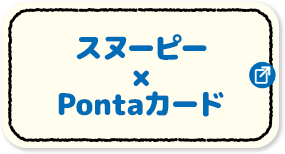 スヌーピー
×
Pontaカード